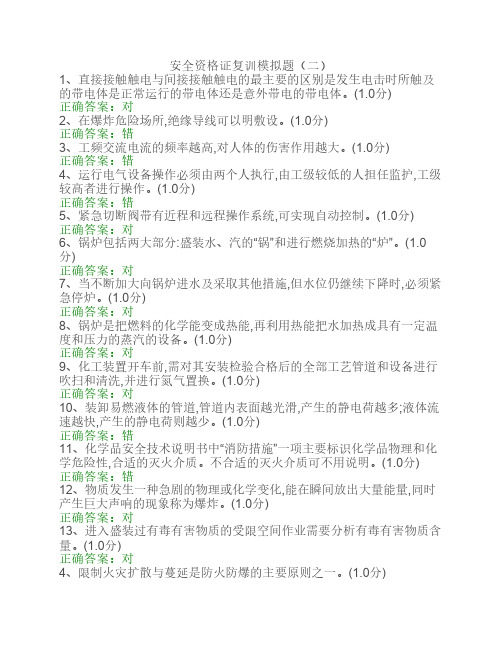 安全资格证复训模拟题（二）

1、直接接触触电与间接接触触电的最主要的区别是发生电击时所触及的带电体是正常运行的带电体还是意外带电的带电体。(1.0分)
正确答案：对

2、在爆炸危险场所,绝缘导线可以明敷设。(1.0分)
正确答案：错

3、工频交流电流的频率越高,对人体的伤害作用越大。(1.0分)
正确答案：错

4、运行电气设备操作必须由两个人执行,由工级较低的人担任监护,工级较高者进行操作。(1.0分)
正确答案：错

5、紧急切断阀带有近程和远程操作系统,可实现自动控制。(1.0分)
正确答案：对

6、锅炉包括两大部分:盛装水、汽的“锅”和进行燃烧加热的“炉”。(1.0分)
正确答案：对

7、当不断加大向锅炉进水及采取其他措施,但水位仍继续下降时,必须紧急停炉。(1.0分)
正确答案：对

8、锅炉是把燃料的化学能变成热能,再利用热能把水加热成具有一定温度和压力的蒸汽的设备。(1.0分)
正确答案：对

9、化工装置开车前,需对其安装检验合格后的全部工艺管道和设备进行吹扫和清洗,并进行氮气置换。(1.0分)
正确答案：对

10、装卸易燃液体的管道,管道内表面越光滑,产生的静电荷越多;液体流速越快,产生的静电荷则越少。(1.0分)
正确答案：错

11、化学品安全技术说明书中“消防措施”一项主要标识化学品物理和化学危险性,合适的灭火介质。不合适的灭火介质可不用说明。(1.0分)
正确答案：错

12、物质发生一种急剧的物理或化学变化,能在瞬间放出大量能量,同时产生巨大声响的现象称为爆炸。(1.0分)
正确答案：对

13、进入盛装过有毒有害物质的受限空间作业需要分析有毒有害物质含量。(1.0分)
正确答案：对

4、限制火灾扩散与蔓延是防火防爆的主要原则之一。(1.0分)